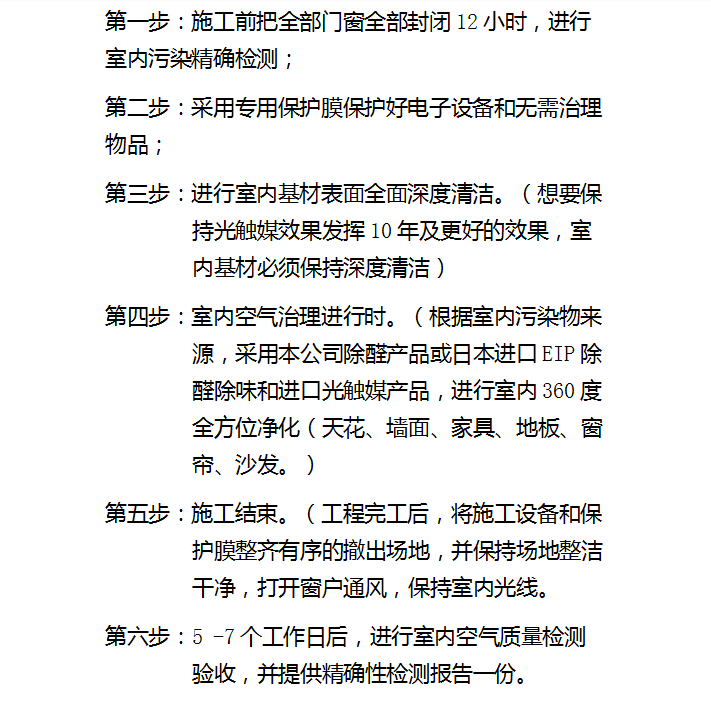 第一步：施工前把全部门窗全部封闭 12 小时，进行室内污染精确检测；

第二步：采用专用保护膜保护好电子设备和无需治理物品；

第三步：进行室内基材表面全面深度清洁。（想要保持光触媒效果发挥 10 年及更好的效果，室内基材必须保持深度清洁）

第四步：室内空气治理进行时。（根据室内污染物来源，采用本公司除醛产品或日本进口 EIP 除醛除味和进口光触媒产品，进行室内 360 度全方位净化（天花、墙面、家具、地板、窗帘、沙发。）

第五步：施工结束。（工程完工后，将施工设备和保护膜整齐有序的撤出场地，并保持场地整洁干净，打开窗户通风，保持室内光线。

第六步：5 -7 个工作日后，进行室内空气质量检测验收，并提供精确性检测报告一份。